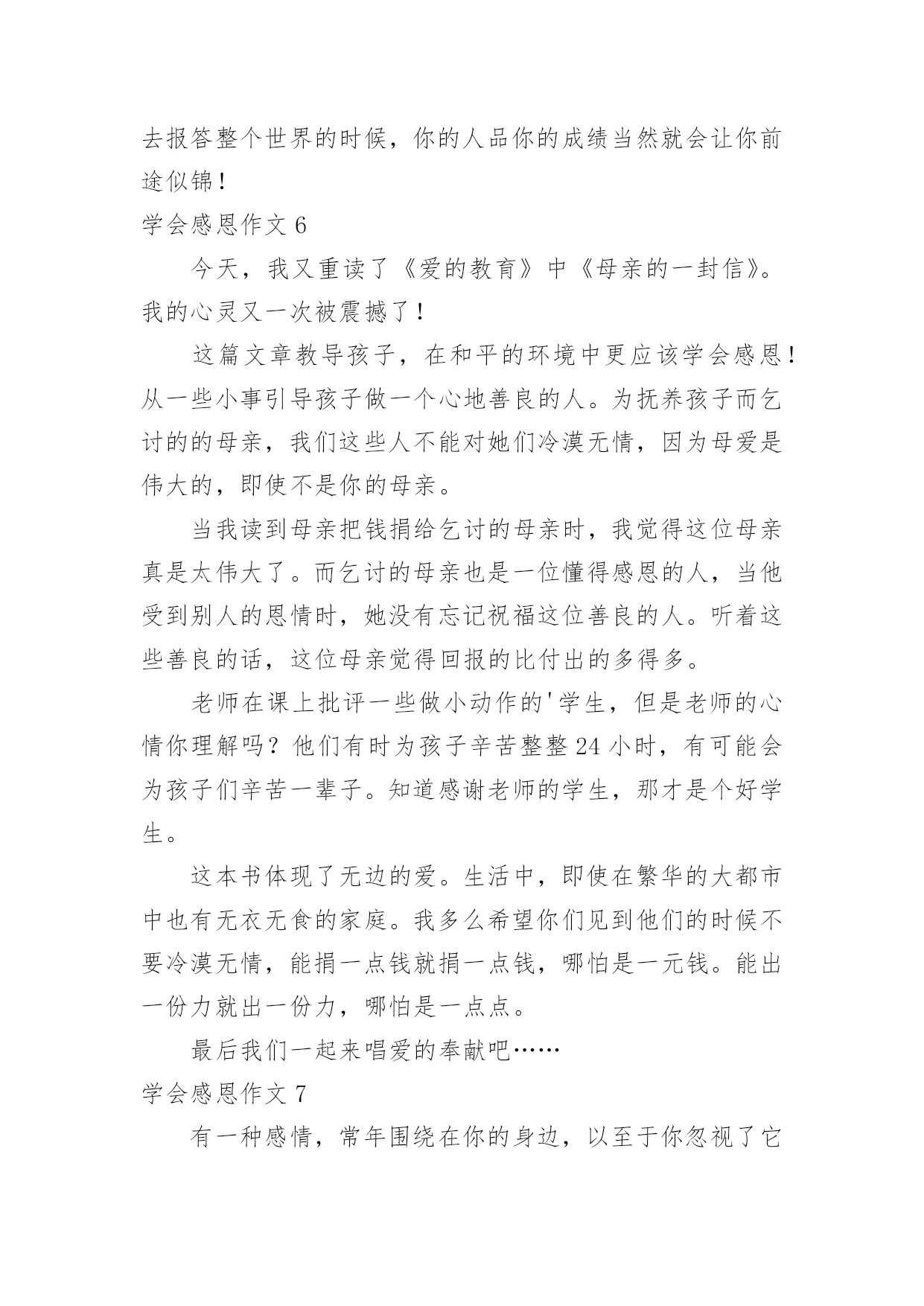 去报答整个世界的时候，你的人品你的成绩当然就会让你前途似锦！

学会感恩作文 6

今天，我又重读了《爱的教育》中《母亲的一封信》。我的心灵又一次被震撼了！

这篇文章教导孩子，在和平的环境中更应该学会感恩！从一些小事引导孩子做一个心地善良的人。为抚养孩子而乞讨的的母亲，我们这些人不能对她们冷漠无情，因为母爱是伟大的，即使不是你的母亲。

当我读到母亲把钱捐给乞讨的母亲时，我觉得这位母亲真是太伟大了。而乞讨的母亲也是一位懂得感恩的人，当他受到别人的恩情时，她没有忘记祝福这位善良的人。听着这些善良的话，这位母亲觉得回报的比付出的多得多。

老师在课上批评一些做小动作的'学生，但是老师的心情你理解吗？他们有时为孩子辛苦整整 24 小时，有可能会为孩子们辛苦一辈子。知道感谢老师的学生，那才是个好学生。

这本书体现了无边的爱。生活中，即使在繁华的大都市中也有无衣无食的家庭。我多么希望你们见到他们的时候不要冷漠无情，能捐一点钱就捐一点钱，哪怕是一元钱。能出一份力就出一份力，哪怕是一点点。

最后我们一起来唱爱的奉献吧……

学会感恩作文 7

有一种感情，常年围绕在你的身边，以至于你忽视了它